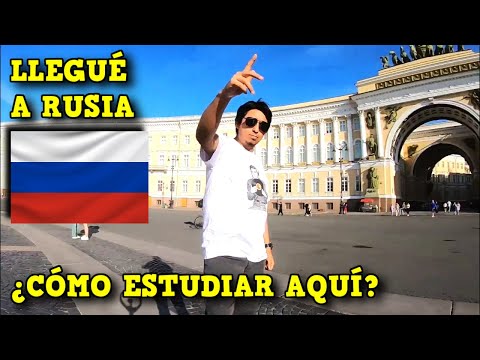 LLEGUÉ A RUSIA

¿CÓMO ESTUDIAR AQUÍ?